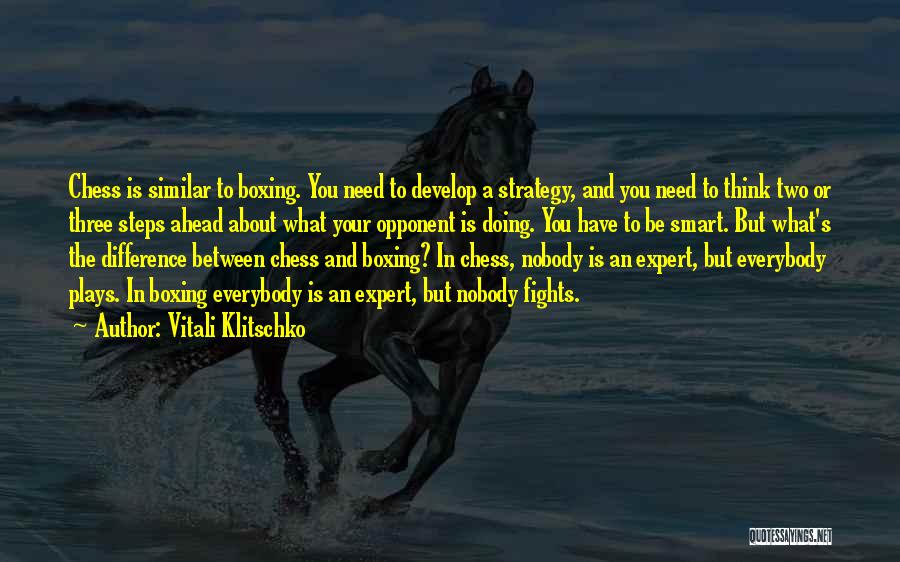 Chess is similar to boxing. You need to develop a strategy, and you need to think two or three steps ahead about what your opponent is doing. You have to be smart. But what's the difference between chess and boxing? In chess, nobody is an expert, but everybody plays. In boxing everybody is an expert, but nobody fights.
~ Author: Vitali Klitschko

QUOTESSAYINGS.NET